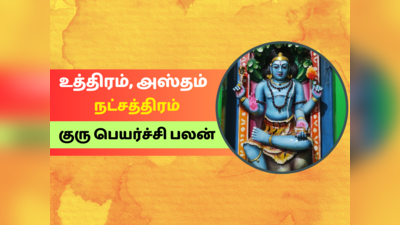 உத்திரம், அஸ்தம்
நட்சத்திரம்
குரு பெயர்ச்சி பலன்